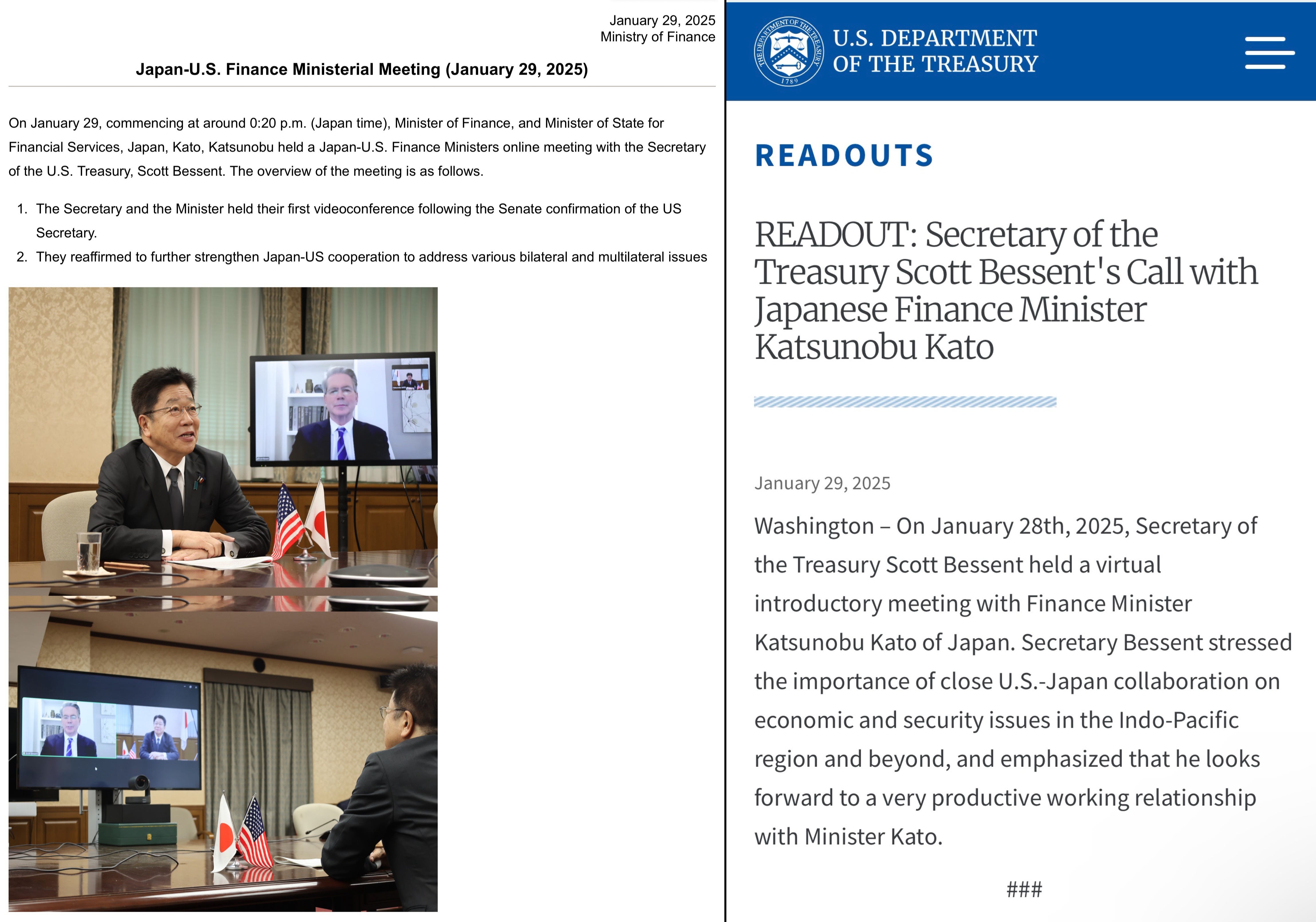 January 29, 2025
Ministry of Finance

Japan-U.S. Finance Ministerial Meeting (January 29, 2025)

On January 29, commencing at around 0:20 p.m. (Japan time), Minister of Finance, and Minister of State for Financial Services, Japan, Kato, Katsunobu held a Japan-U.S. Finance Ministers online meeting with the Secretary of the U.S. Treasury, Scott Bessent. The overview of the meeting is as follows.

1. The Secretary and the Minister held their first videoconference following the Senate confirmation of the US Secretary.
2. They reaffirmed to further strengthen Japan-US cooperation to address various bilateral and multilateral issues

THE DEPARTMENT OF THE TREASURY 1789

U.S. DEPARTMENT OF THE TREASURY

READOUTS

READOUT: Secretary of the Treasury Scott Bessent's Call with Japanese Finance Minister Katsunobu Kato

January 29, 2025

Washington – On January 28th, 2025, Secretary of the Treasury Scott Bessent held a virtual introductory meeting with Finance Minister Katsunobu Kato of Japan. Secretary Bessent stressed the importance of close U.S.-Japan collaboration on economic and security issues in the Indo-Pacific region and beyond, and emphasized that he looks forward to a very productive working relationship with Minister Kato.

###